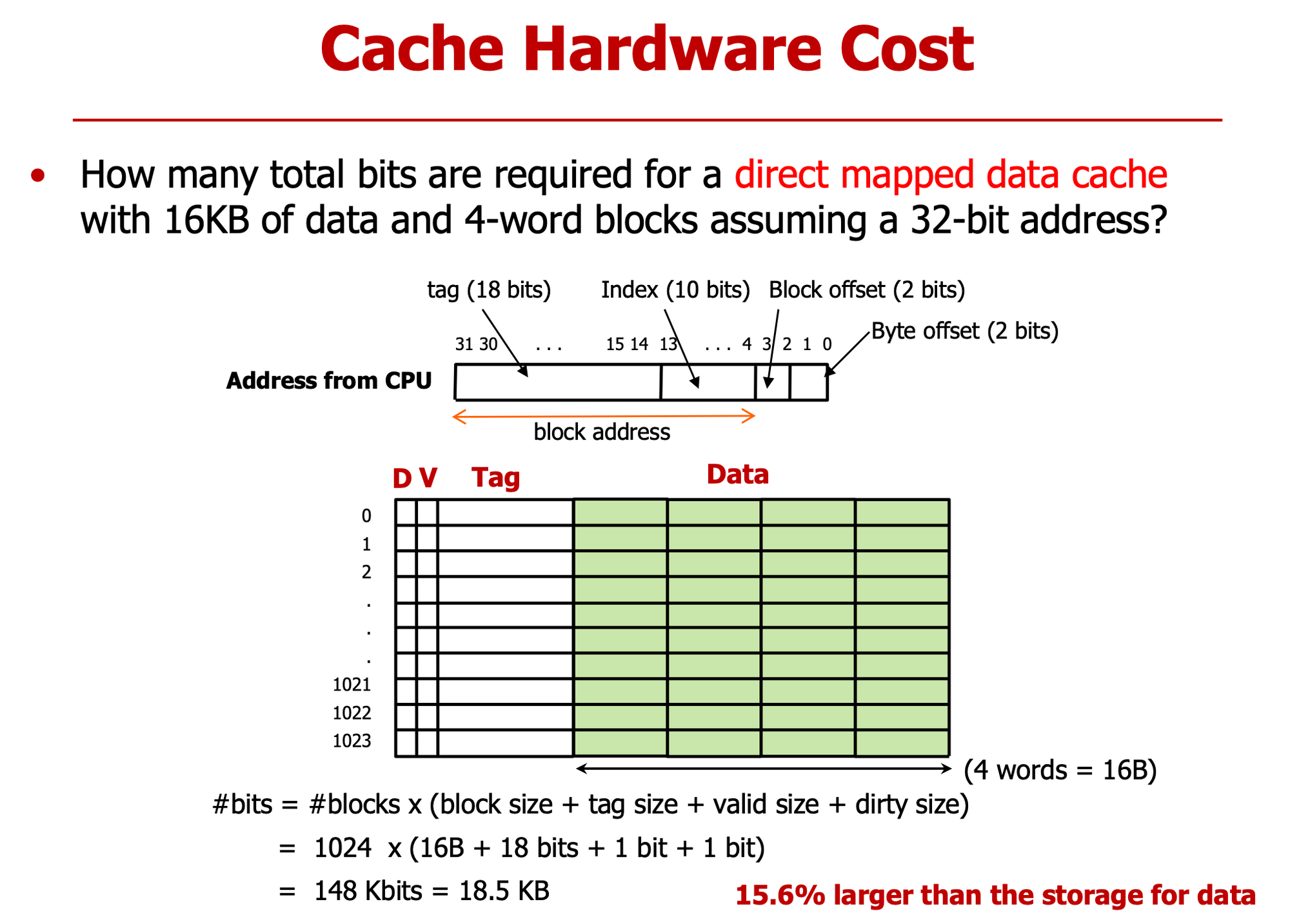 Cache Hardware Cost

• How many total bits are required for a direct mapped data cache with 16KB of data and 4-word blocks assuming a 32-bit address?

tag (18 bits)
Index (10 bits)
Block offset (2 bits)
Byte offset (2 bits)
31 30 . . . 15 14 13 . . . 4 3 2 1 0
Address from CPU
block address

D V Tag Data
0
1
2
.
.
.
1021
1022
1023
(4 words = 16B)

#bits = #blocks x (block size + tag size + valid size + dirty size)
= 1024 x (16B + 18 bits + 1 bit + 1 bit)
= 148 Kbits = 18.5 KB

15.6% larger than the storage for data